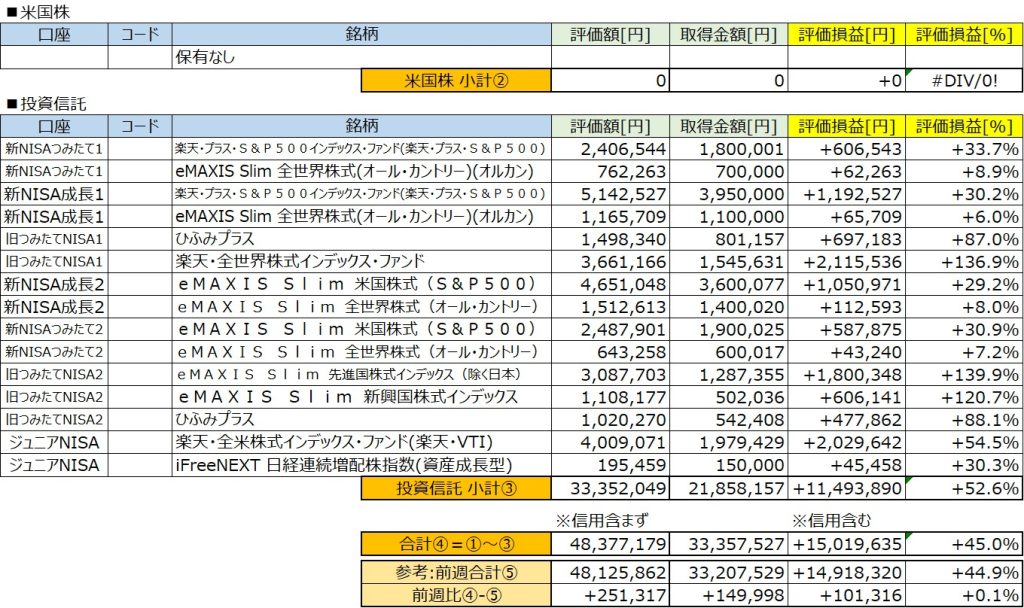 ■米国株

| 口座 | コード | 銘柄 | 評価額[円] | 取得金額[円] | 評価損益[円] | 評価損益[%] |
|---|---|---|---|---|---|---|
| | | 保有なし | | | | |
| | | 米国株 小計② | 0 | 0 | +0 | #DIV/0! |

■投資信託

| 口座 | コード | 銘柄 | 評価額[円] | 取得金額[円] | 評価損益[円] | 評価損益[%] |
|---|---|---|---|---|---|---|
| 新NISAつみたて1 | | 楽天・プラス・S＆P５００インデックス・ファンド(楽天・プラス・S＆P５００) | 2,406,544 | 1,800,001 | +606,543 | +33.7% |
| 新NISAつみたて1 | | eMAXIS Slim 全世界株式(オール・カントリー)(オルカン) | 762,263 | 700,000 | +62,263 | +8.9% |
| 新NISA成長1 | | 楽天・プラス・S＆P５００インデックス・ファンド(楽天・プラス・S＆P５００) | 5,142,527 | 3,950,000 | +1,192,527 | +30.2% |
| 新NISA成長1 | | eMAXIS Slim 全世界株式(オール・カントリー)(オルカン) | 1,165,709 | 1,100,000 | +65,709 | +6.0% |
| 旧つみたてNISA1 | | ひふみプラス | 1,498,340 | 801,157 | +697,183 | +87.0% |
| 旧つみたてNISA1 | | 楽天・全世界株式インデックス・ファンド | 3,661,166 | 1,545,631 | +2,115,536 | +136.9% |
| 新NISA成長2 | | ｅＭＡＸＩＳ Ｓｌｉｍ 米国株式（Ｓ＆Ｐ５００） | 4,651,048 | 3,600,077 | +1,050,971 | +29.2% |
| 新NISA成長2 | | ｅＭＡＸＩＳ Ｓｌｉｍ 全世界株式（オール・カントリー） | 1,512,613 | 1,400,020 | +112,593 | +8.0% |
| 新NISAつみたて2 | | ｅＭＡＸＩＳ Ｓｌｉｍ 米国株式（Ｓ＆Ｐ５００） | 2,487,901 | 1,900,025 | +587,875 | +30.9% |
| 新NISAつみたて2 | | ｅＭＡＸＩＳ Ｓｌｉｍ 全世界株式（オール・カントリー） | 643,258 | 600,017 | +43,240 | +7.2% |
| 旧つみたてNISA2 | | ｅＭＡＸＩＳ Ｓｌｉｍ 先進国株式インデックス（除く日本） | 3,087,703 | 1,287,355 | +1,800,348 | +139.9% |
| 旧つみたてNISA2 | | ｅＭＡＸＩＳ Ｓｌｉｍ 新興国株式インデックス | 1,108,177 | 502,036 | +606,141 | +120.7% |
| 旧つみたてNISA2 | | ひふみプラス | 1,020,270 | 542,408 | +477,862 | +88.1% |
| ジュニアNISA | | 楽天・全米株式インデックス・ファンド(楽天・VTI) | 4,009,071 | 1,979,429 | +2,029,642 | +54.5% |
| ジュニアNISA | | iFreeNEXT 日経連続増配株指数(資産成長型) | 195,459 | 150,000 | +45,458 | +30.3% |
| | | 投資信託 小計③ | 33,352,049 | 21,858,157 | +11,493,890 | +52.6% |

| | ※信用含まず | | ※信用含む | |
|---|---|---|---|---|
| 合計④＝①～③ | 48,377,179 | 33,357,527 | +15,019,635 | +45.0% |
| 参考:前週合計⑤ | 48,125,862 | 33,207,529 | +14,918,320 | +44.9% |
| 前週比④-⑤ | +251,317 | +149,998 | +101,316 | +0.1% |